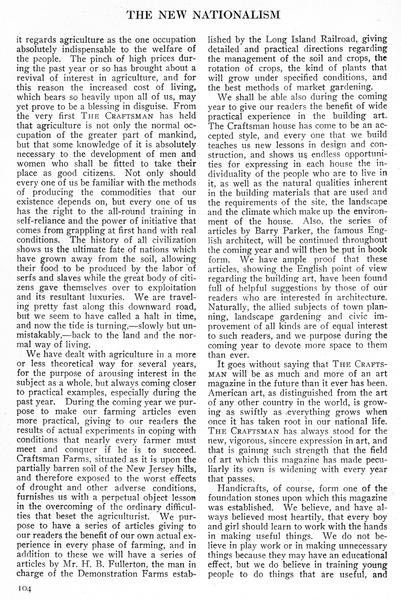 THE NEW NATIONALISM

it regards agriculture as the one occupation absolutely indispensable to the welfare of the people. The pinch of high prices during the past year or so has brought about a revival of interest in agriculture, and for this reason the increased cost of living, which bears so heavily upon all of us, may yet prove to be a blessing in disguise. From the very first THE CRAFTSMAN has held that agriculture is not only the normal occupation of the greater part of mankind, but that some knowledge of it is absolutely necessary to the development of men and women who shall be fitted to take their place as good citizens. Not only should every one of us be familiar with the methods of producing the commodities that our existence depends on, but every one of us has the right to the all-round training in self-reliance and the power of initiative that comes from grappling at first hand with real conditions. The history of all civilization shows us the ultimate fate of nations which have grown away from the soil, allowing their food to be produced by the labor of serfs and slaves while the great body of citizens gave themselves over to exploitation and its resultant luxuries. We are traveling pretty fast along this downward road, but we seem to have called a halt in time, and now the tide is turning,—slowly but unmistakably,—back to the land and the normal way of living.

We have dealt with agriculture in a more or less theoretical way for several years, for the purpose of arousing interest in the subject as a whole, but always coming closer to practical examples, especially during the past year. During the coming year we purpose to make our farming articles even more practical, giving to our readers the results of actual experiments in coping with conditions that nearly every farmer must meet and conquer if he is to succeed. Craftsman Farms, situated as it is upon the partially barren soil of the New Jersey hills, and therefore exposed to the worst effects of drought and other adverse conditions, furnishes us with a perpetual object lesson in the overcoming of the ordinary difficulties that beset the agriculturist. We purpose to have a series of articles giving to our readers the benefit of our own actual experience in every phase of farming, and in addition to these we will have a series of articles by Mr. H. B. Fullerton, the man in charge of the Demonstration Farms established by the Long Island Railroad, giving detailed and practical directions regarding the management of the soil and crops, the rotation of crops, the kind of plants that will grow under specified conditions, and the best methods of market gardening.

We shall be able also during the coming year to give our readers the benefit of wide practical experience in the building art. The Craftsman house has come to be an accepted style, and every one that we build teaches us new lessons in design and construction, and shows us endless opportunities for expressing in each house the individuality of the people who are to live in it, as well as the natural qualities inherent in the building materials that are used and the requirements of the site, the landscape and the climate which make up the environment of the house. Also, the series of articles by Barry Parker, the famous English architect, will be continued throughout the coming year and will then be put in book form. We have ample proof that these articles, showing the English point of view regarding the building art, have been found full of helpful suggestions by those of our readers who are interested in architecture. Naturally, the allied subjects of town planning, landscape gardening and civic improvement of all kinds are of equal interest to such readers, and we purpose during the coming year to devote more space to them than ever.

It goes without saying that THE CRAFTSMAN will be as much and more of an art magazine in the future than it ever has been. American art, as distinguished from the art of any other country in the world, is growing as swiftly as everything grows when once it has taken root in our national life. THE CRAFTSMAN has always stood for the new, vigorous, sincere expression in art, and that is gaining such strength that the field of art which this magazine has made peculiarly its own is widening with every year that passes.

Handicrafts, of course, form one of the foundation stones upon which this magazine was established. We believe, and have always believed most heartily, that every boy and girl should learn to work with the hands in making useful things. We do not believe in play work or in making unnecessary things because they may have an educational effect, but we do believe in training young people to do things that are useful, and

104